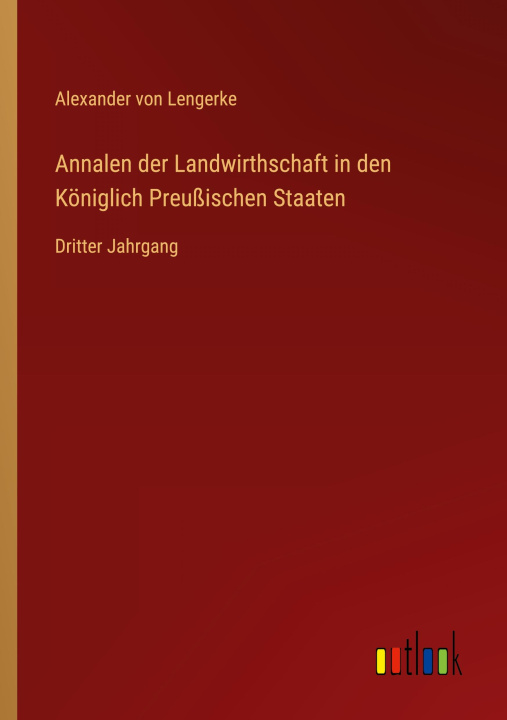 Alexander von Lengerke

Annalen der Landwirthschaft in den Königlich Preußischen Staaten

Dritter Jahrgang

outlook